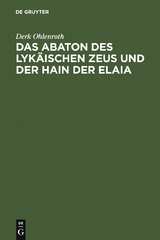 DE GRUYTER

Derk Ohlenroth

DAS ABATON DES LYKÄISCHEN ZEUS UND DER HAIN DER ELAIA

DE G